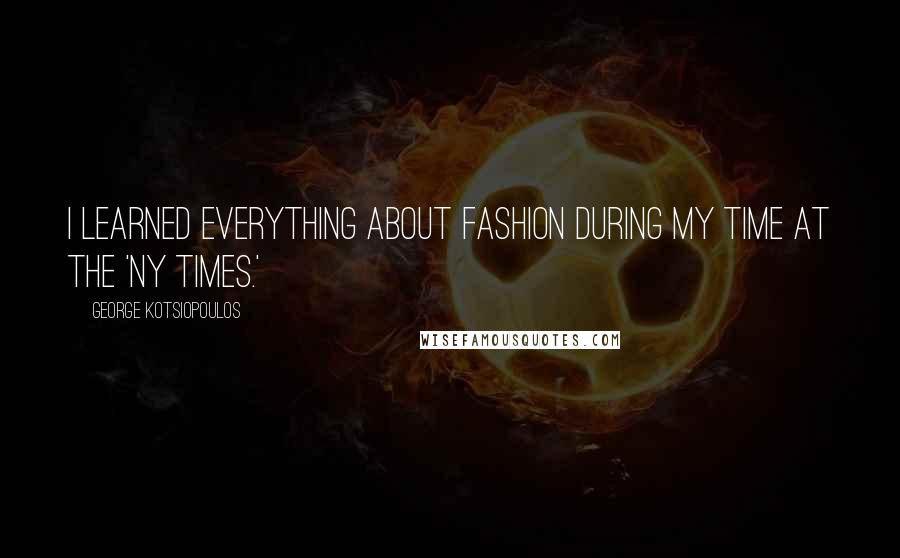 I LEARNED EVERYTHING ABOUT FASHION DURING MY TIME AT THE 'NY TIMES.'

GEORGE KOTSIOPOULOS

WISEFAMOUSQUOTES.COM